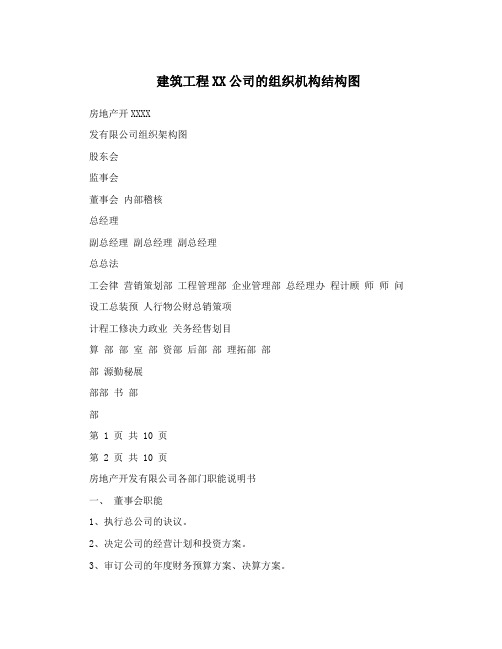 建筑工程XX公司的组织机构结构图

房地产开XXXX

发有限公司组织架构图

股东会

监事会

董事会 内部稽核

总经理

副总经理 副总经理 副总经理

总总法

工会律 营销策划部 工程管理部 企业管理部 总经理办 程计顾 师 师 问

设工总装预 人行物公财总销策项

计程工修决力政业 关务经售划目

算 部 部 室 部 资部 后部 部 理拓部 部

部 源勤秘展

部部 书 部

部

第 1 页 共 10 页

第 2 页 共 10 页

房地产开发有限公司各部门职能说明书

一、 董事会职能

1、执行总公司的决议。

2、决定公司的经营计划和投资方案。

3、审订公司的年度财务预算方案、决算方案。